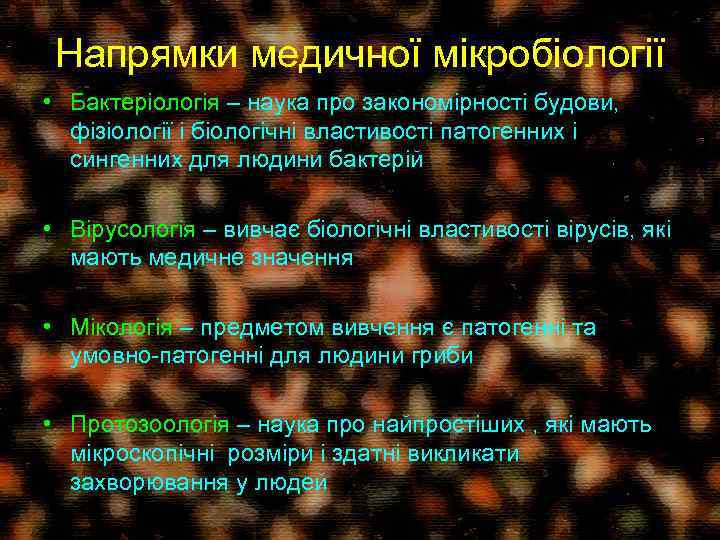 Напрямки медичної мікробіології

• Бактеріологія – наука про закономірності будови, фізіології і біологічні властивості патогенних і сингенних для людини бактерій

• Вірусологія – вивчає біологічні властивості вірусів, які мають медичне значення

• Мікологія – предметом вивчення є патогенні та умовно-патогенні для людини гриби

• Протозоологія – наука про найпростіших , які мають мікроскопічні розміри і здатні викликати захворювання у людей